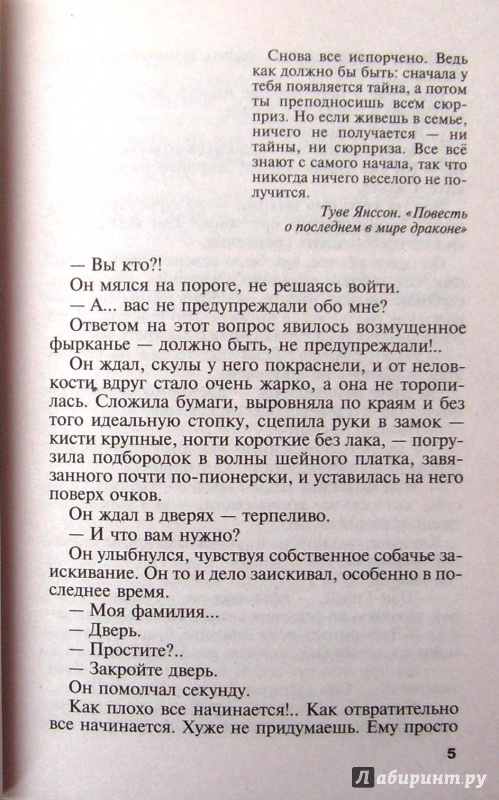 Снова все испорчено. Ведь как должно бы быть: сначала у тебя появляется тайна, а потом ты преподносишь всем сюрприз. Но если живешь в семье, ничего не получается — ни тайны, ни сюрприза. Все всё знают с самого начала, так что никогда ничего веселого не получится.

Туве Янссон. «Повесть о последнем в мире драконе»

— Вы кто?!

Он мялся на пороге, не решаясь войти.

— А... вас не предупреждали обо мне?

Ответом на этот вопрос явилось возмущенное фырканье — должно быть, не предупреждали!..

Он ждал, скулы у него покраснели, и от неловкости вдруг стало очень жарко, а она не торопилась. Сложила бумаги, выровняла по краям и без того идеальную стопку, сцепила руки в замок — кисти крупные, ногти короткие без лака, — погрузила подбородок в волны шейного платка, завязанного почти по-пионерски, и уставилась на него поверх очков.

Он ждал в дверях — терпеливо.

— И что вам нужно?

Он улыбнулся, чувствуя собственное собачье заискивание. Он то и дело заискивал, особенно в последнее время.

— Моя фамилия...

— Дверь.

— Простите?..

— Закройте дверь.

Он помолчал секунду.

Как плохо все начинается!.. Как отвратительно все начинается. Хуже не придумаешь. Ему просто

5

Лабиринт.ру